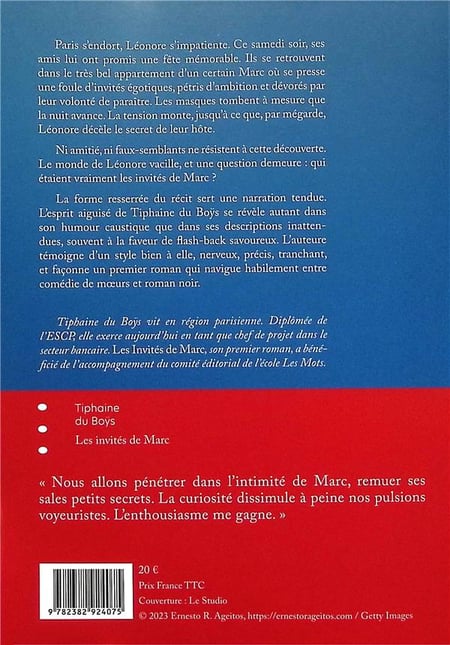 Paris s'endort, Léonore s'impatiente. Ce samedi soir, ses amis lui ont promis une fête mémorable. Ils se retrouvent dans le très bel appartement d'un certain Marc où se presse une foule d'invités égotiques, pétris d'ambition et dévorés par leur volonté de paraître. Les masques tombent à mesure que la nuit avance. La tension monte, jusqu'à ce que, par mégarde, Léonore décèle le secret de leur hôte.

Ni amitié, ni faux-semblants ne résistent à cette découverte. Le monde de Léonore vacille, et une question demeure : qui étaient vraiment les invités de Marc ?

La forme resserrée du récit sert une narration tendue. L'esprit aiguisé de Tiphaine du Boÿs se révèle autant dans son humour caustique que dans ses descriptions inattendues, souvent à la faveur de flash-back savoureux. L'auteure témoigne d'un style bien à elle, nerveux, précis, tranchant, et façonne un premier roman qui navigue habilement entre comédie de mœurs et roman noir.

Tiphaine du Boÿs vit en région parisienne. Diplômée de l'ESCP, elle exerce aujourd'hui en tant que chef de projet dans le secteur bancaire. Les Invités de Marc, son premier roman, a bénéficié de l'accompagnement du comité éditorial de l'école Les Mots.

Tiphaine du Boÿs

Les invités de Marc

« Nous allons pénétrer dans l'intimité de Marc, remuer ses sales petits secrets. La curiosité dissimule à peine nos pulsions voyeuristes. L'enthousiasme me gagne. »

9 782382 924075

20 €
Prix France TTC
Couverture : Le Studio
© 2023 Ernesto R. Ageitos, https://ernestorageitos.com / Getty Images